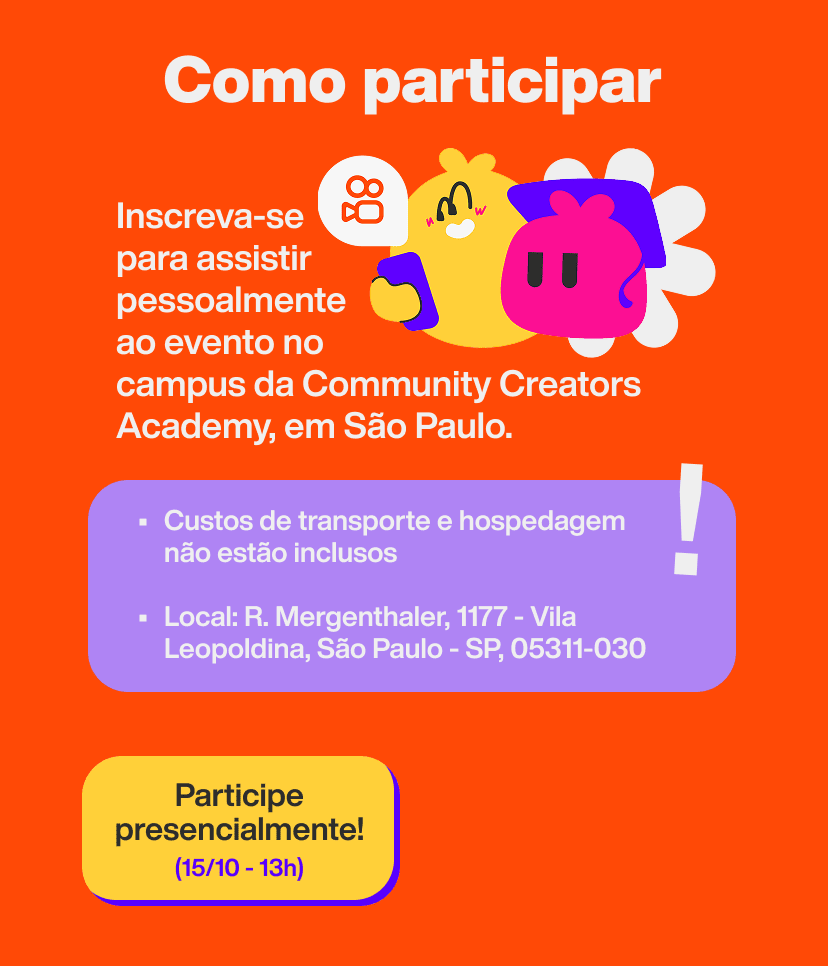 Como participar

Inscreva-se para assistir pessoalmente ao evento no campus da Community Creators Academy, em São Paulo.

• Custos de transporte e hospedagem não estão inclusos

• Local: R. Mergenthaler, 1177 - Vila Leopoldina, São Paulo - SP, 05311-030

!

Participe presencialmente!
(15/10 - 13h)